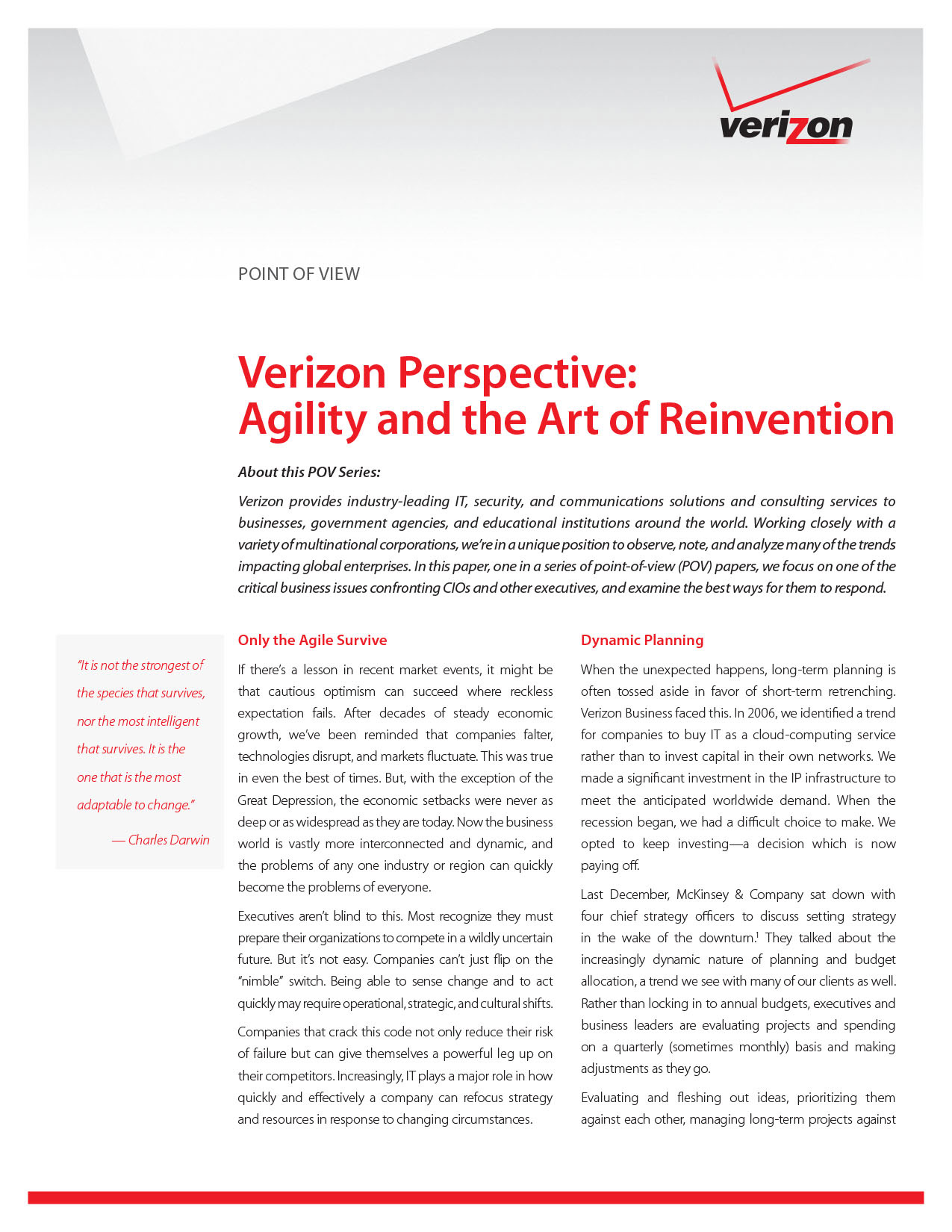 verizon

POINT OF VIEW

Verizon Perspective:
Agility and the Art of Reinvention

About this POV Series:

Verizon provides industry-leading IT, security, and communications solutions and consulting services to businesses, government agencies, and educational institutions around the world. Working closely with a variety of multinational corporations, we're in a unique position to observe, note, and analyze many of the trends impacting global enterprises. In this paper, one in a series of point-of-view (POV) papers, we focus on one of the critical business issues confronting CIOs and other executives, and examine the best ways for them to respond.

"It is not the strongest of the species that survives, nor the most intelligent that survives. It is the one that is the most adaptable to change."

— Charles Darwin

Only the Agile Survive

If there's a lesson in recent market events, it might be that cautious optimism can succeed where reckless expectation fails. After decades of steady economic growth, we've been reminded that companies falter, technologies disrupt, and markets fluctuate. This was true in even the best of times. But, with the exception of the Great Depression, the economic setbacks were never as deep or as widespread as they are today. Now the business world is vastly more interconnected and dynamic, and the problems of any one industry or region can quickly become the problems of everyone.

Executives aren't blind to this. Most recognize they must prepare their organizations to compete in a wildly uncertain future. But it's not easy. Companies can't just flip on the "nimble" switch. Being able to sense change and to act quickly may require operational, strategic, and cultural shifts.

Companies that crack this code not only reduce their risk of failure but can give themselves a powerful leg up on their competitors. Increasingly, IT plays a major role in how quickly and effectively a company can refocus strategy and resources in response to changing circumstances.

Dynamic Planning

When the unexpected happens, long-term planning is often tossed aside in favor of short-term retrenching. Verizon Business faced this. In 2006, we identified a trend for companies to buy IT as a cloud-computing service rather than to invest capital in their own networks. We made a significant investment in the IP infrastructure to meet the anticipated worldwide demand. When the recession began, we had a difficult choice to make. We opted to keep investing—a decision which is now paying off.

Last December, McKinsey & Company sat down with four chief strategy officers to discuss setting strategy in the wake of the downturn.$^1$ They talked about the increasingly dynamic nature of planning and budget allocation, a trend we see with many of our clients as well. Rather than locking in to annual budgets, executives and business leaders are evaluating projects and spending on a quarterly (sometimes monthly) basis and making adjustments as they go.

Evaluating and fleshing out ideas, prioritizing them against each other, managing long-term projects against